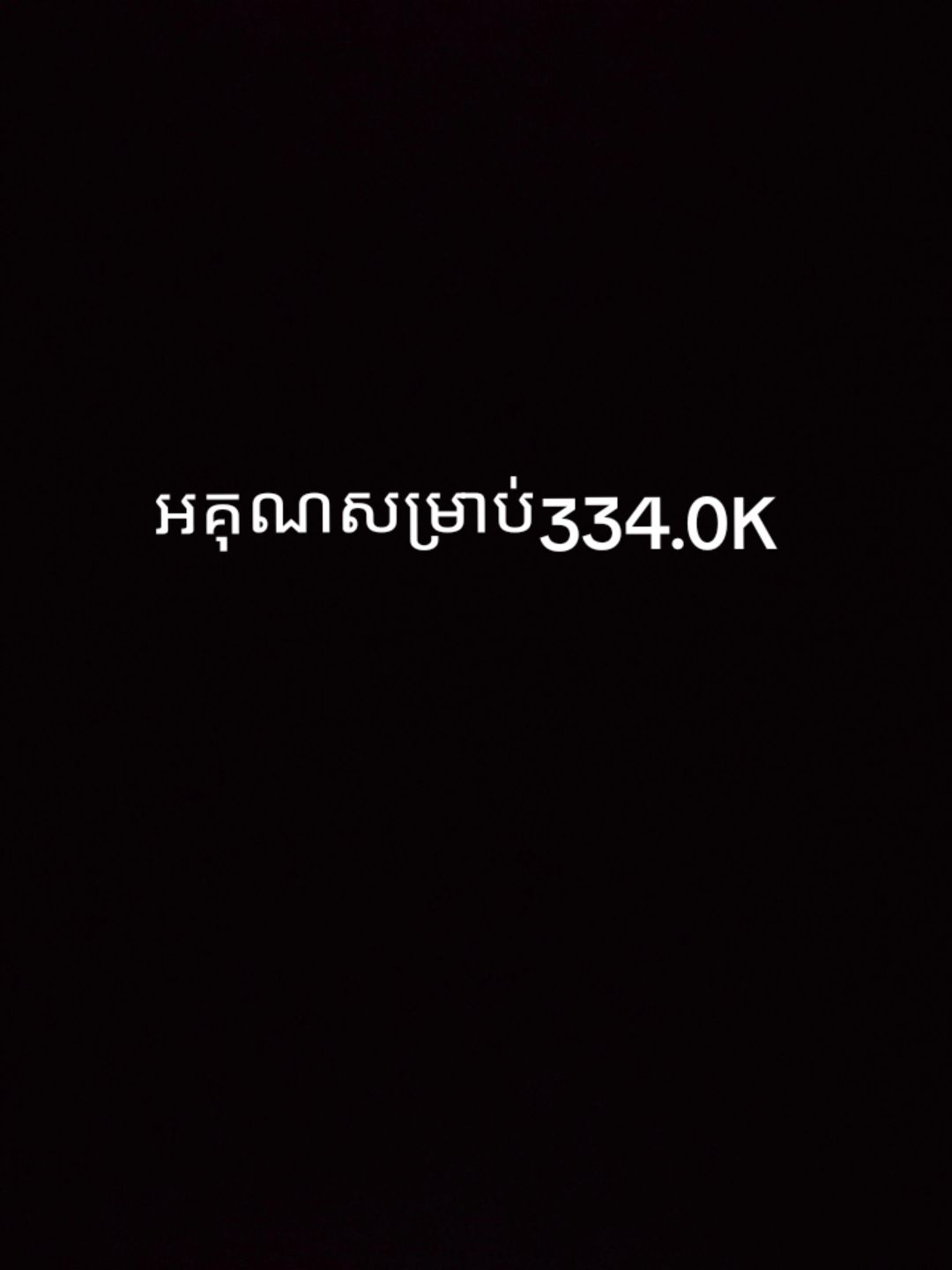 អគុណសម្រាប់334.0K